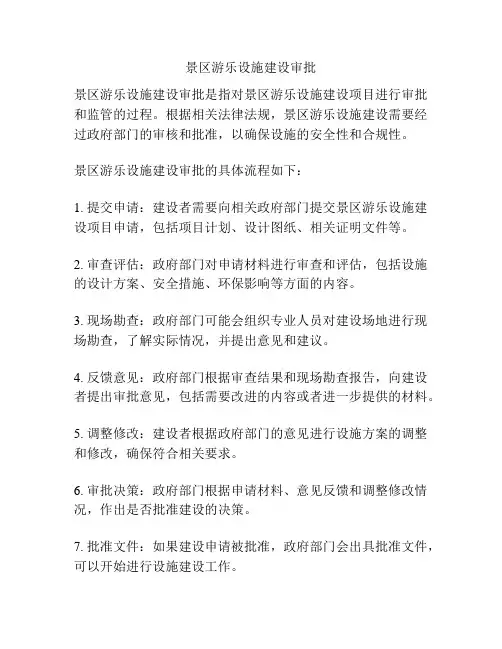 景区游乐设施建设审批

景区游乐设施建设审批是指对景区游乐设施建设项目进行审批和监管的过程。根据相关法律法规，景区游乐设施建设需要经过政府部门的审核和批准，以确保设施的安全性和合规性。

景区游乐设施建设审批的具体流程如下：

1. 提交申请：建设者需要向相关政府部门提交景区游乐设施建设项目申请，包括项目计划、设计图纸、相关证明文件等。

2. 审查评估：政府部门对申请材料进行审查和评估，包括设施的设计方案、安全措施、环保影响等方面的内容。

3. 现场勘查：政府部门可能会组织专业人员对建设场地进行现场勘查，了解实际情况，并提出意见和建议。

4. 反馈意见：政府部门根据审查结果和现场勘查报告，向建设者提出审批意见，包括需要改进的内容或者进一步提供的材料。

5. 调整修改：建设者根据政府部门的意见进行设施方案的调整和修改，确保符合相关要求。

6. 审批决策：政府部门根据申请材料、意见反馈和调整修改情况，作出是否批准建设的决策。

7. 批准文件：如果建设申请被批准，政府部门会出具批准文件，可以开始进行设施建设工作。